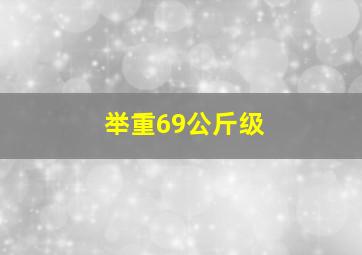 举重69公斤级